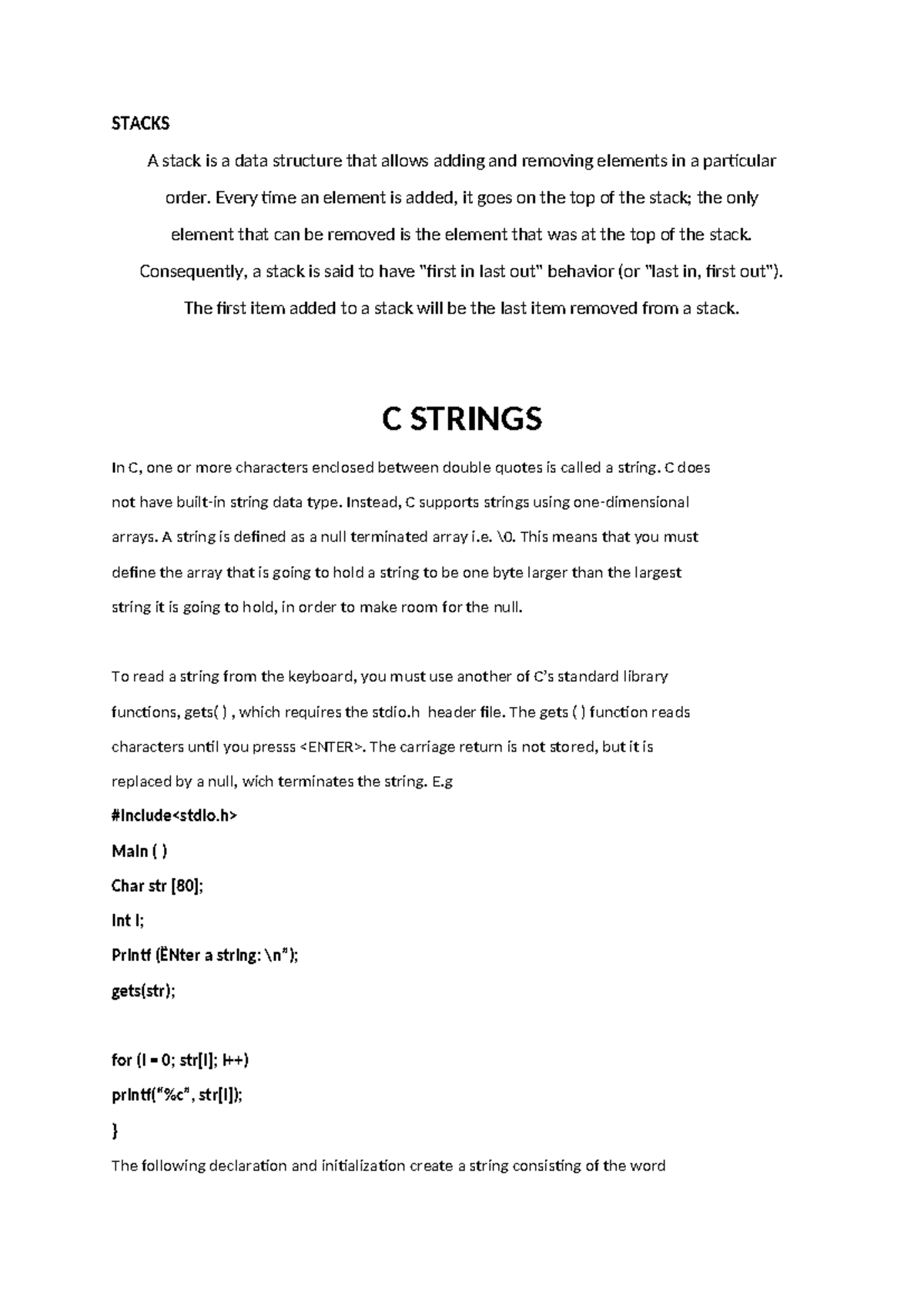 STACKS

A stack is a data structure that allows adding and removing elements in a particular order. Every time an element is added, it goes on the top of the stack; the only element that can be removed is the element that was at the top of the stack. Consequently, a stack is said to have "first in last out" behavior (or "last in, first out"). The first item added to a stack will be the last item removed from a stack.

C STRINGS

In C, one or more characters enclosed between double quotes is called a string. C does not have built-in string data type. Instead, C supports strings using one-dimensional arrays. A string is defined as a null terminated array i.e. \0. This means that you must define the array that is going to hold a string to be one byte larger than the largest string it is going to hold, in order to make room for the null.

To read a string from the keyboard, you must use another of C's standard library functions, gets( ) , which requires the stdio.h header file. The gets ( ) function reads characters until you presss <ENTER>. The carriage return is not stored, but it is replaced by a null, wich terminates the string. E.g

#Include<stdio.h>

Main ( )

Char str [80];

Int I;

Printf (ËNter a string: \n");

gets(str);

for (I = 0; str[I]; I++)

printf("%c", str[I]);

}

The following declaration and initialization create a string consisting of the word